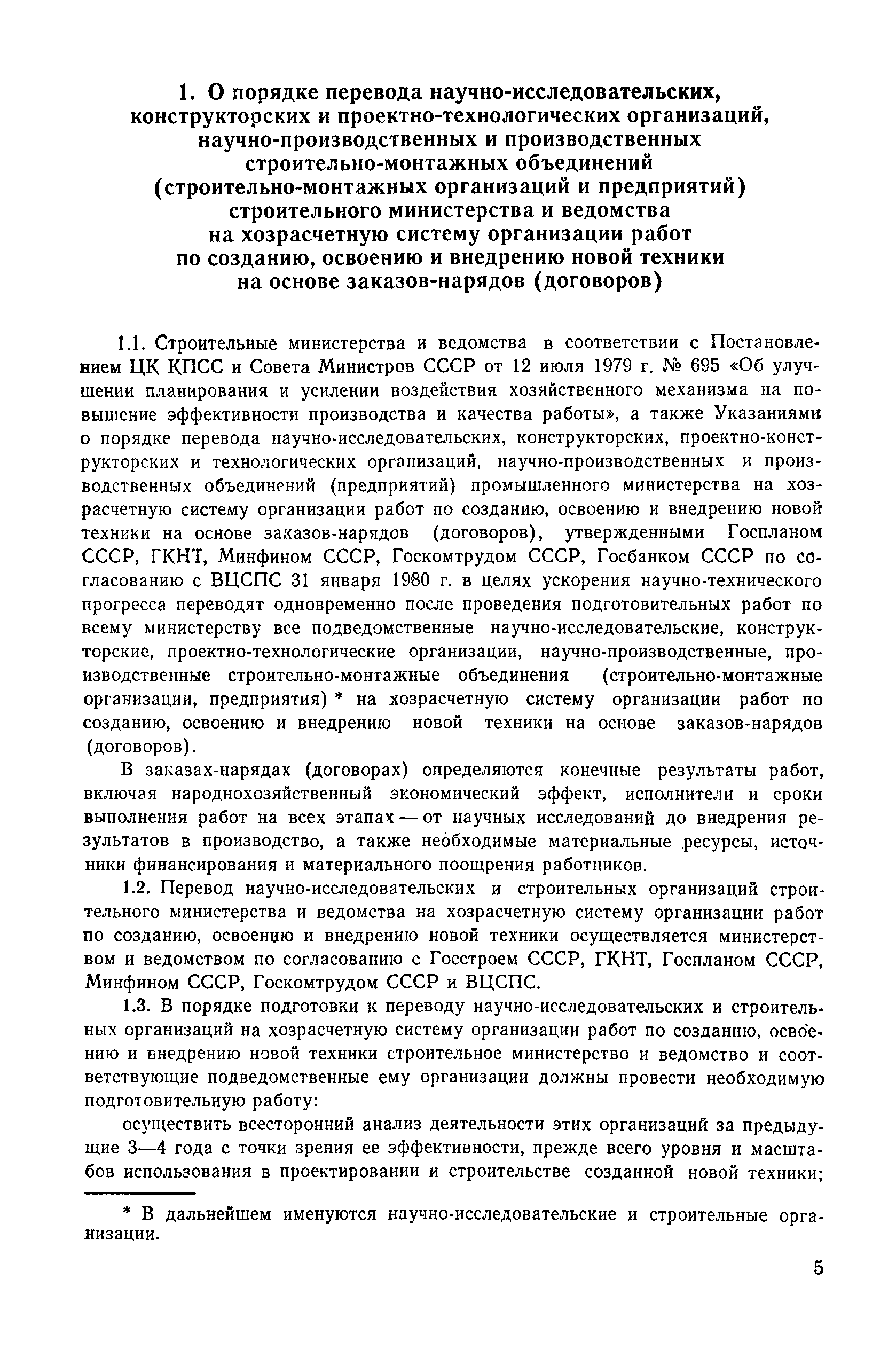 1. О порядке перевода научно-исследовательских, конструкторских и проектно-технологических организаций, научно-производственных и производственных строительно-монтажных объединений (строительно-монтажных организаций и предприятий) строительного министерства и ведомства на хозрасчетную систему организации работ по созданию, освоению и внедрению новой техники на основе заказов-нарядов (договоров)

1.1. Строительные министерства и ведомства в соответствии с Постановлением ЦК КПСС и Совета Министров СССР от 12 июля 1979 г. № 695 «Об улучшении планирования и усилении воздействия хозяйственного механизма на повышение эффективности производства и качества работы», а также Указаниями о порядке перевода научно-исследовательских, конструкторских, проектно-конструкторских и технологических организаций, научно-производственных и производственных объединений (предприятий) промышленного министерства на хозрасчетную систему организации работ по созданию, освоению и внедрению новой техники на основе заказов-нарядов (договоров), утвержденными Госпланом СССР, ГКНТ, Минфином СССР, Госкомтрудом СССР, Госбанком СССР по согласованию с ВЦСПС 31 января 1980 г. в целях ускорения научно-технического прогресса переводят одновременно после проведения подготовительных работ по всему министерству все подведомственные научно-исследовательские, конструкторские, проектно-технологические организации, научно-производственные, производственные строительно-монтажные объединения (строительно-монтажные организации, предприятия) * на хозрасчетную систему организации работ по созданию, освоению и внедрению новой техники на основе заказов-нарядов (договоров).

В заказах-нарядах (договорах) определяются конечные результаты работ, включая народнохозяйственный экономический эффект, исполнители и сроки выполнения работ на всех этапах — от научных исследований до внедрения результатов в производство, а также необходимые материальные ресурсы, источники финансирования и материального поощрения работников.

1.2. Перевод научно-исследовательских и строительных организаций строительного министерства и ведомства на хозрасчетную систему организации работ по созданию, освоению и внедрению новой техники осуществляется министерством и ведомством по согласованию с Госстроем СССР, ГКНТ, Госпланом СССР, Минфином СССР, Госкомтрудом СССР и ВЦСПС.

1.3. В порядке подготовки к переводу научно-исследовательских и строительных организаций на хозрасчетную систему организации работ по созданию, освоению и внедрению новой техники строительное министерство и ведомство и соответствующие подведомственные ему организации должны провести необходимую подготовительную работу:

осуществить всесторонний анализ деятельности этих организаций за предыдущие 3—4 года с точки зрения ее эффективности, прежде всего уровня и масштабов использования в проектировании и строительстве созданной новой техники;

* В дальнейшем именуются научно-исследовательские и строительные организации.

5